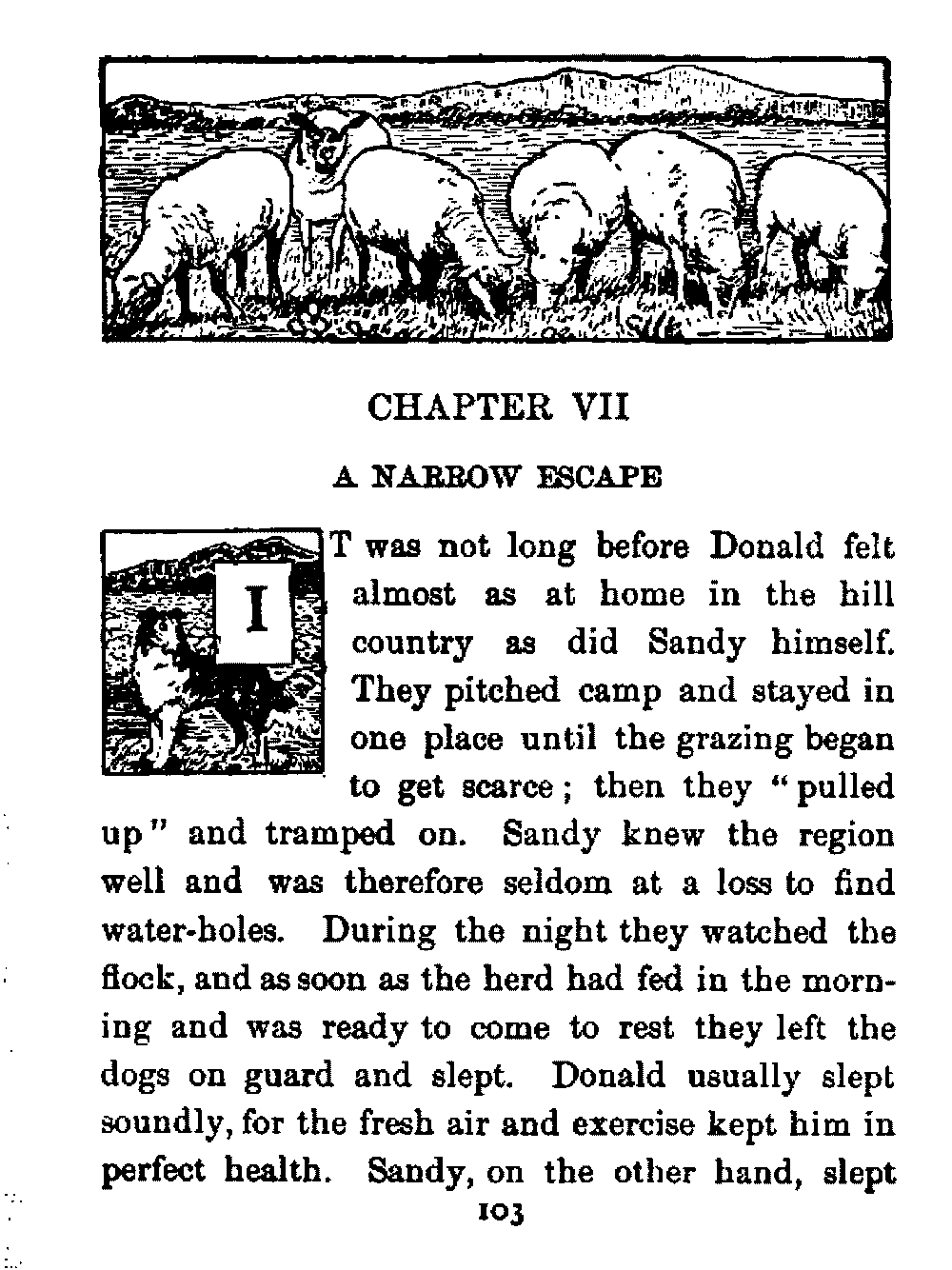 CHAPTER VII

A NARROW ESCAPE

IT was not long before Donald felt almost as at home in the hill country as did Sandy himself. They pitched camp and stayed in one place until the grazing began to get scarce; then they "pulled up" and tramped on. Sandy knew the region well and was therefore seldom at a loss to find water-holes. During the night they watched the flock, and as soon as the herd had fed in the morning and was ready to come to rest they left the dogs on guard and slept. Donald usually slept soundly, for the fresh air and exercise kept him in perfect health. Sandy, on the other hand, slept

103